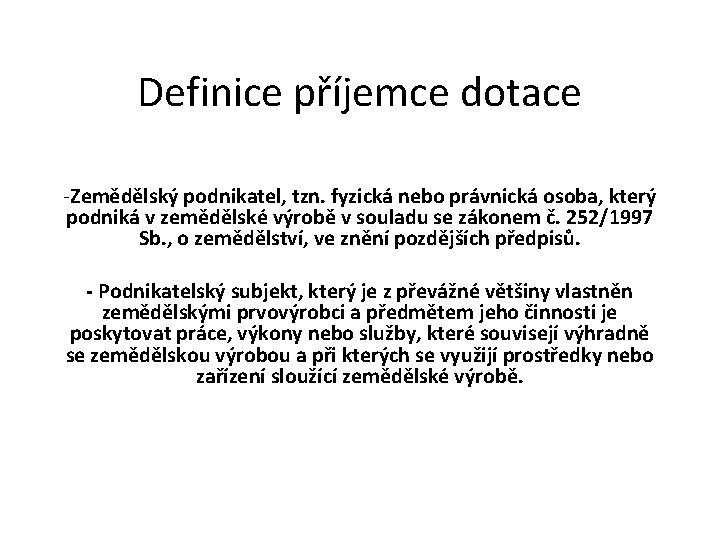 Definice příjemce dotace

-Zemědělský podnikatel, tzn. fyzická nebo právnická osoba, který podniká v zemědělské výrobě v souladu se zákonem č. 252/1997 Sb., o zemědělství, ve znění pozdějších předpisů.

- Podnikatelský subjekt, který je z převážné většiny vlastněn zemědělskými prvovýrobci a předmětem jeho činnosti je poskytovat práce, výkony nebo služby, které souvisejí výhradně se zemědělskou výrobou a při kterých se využijí prostředky nebo zařízení sloužící zemědělské výrobě.